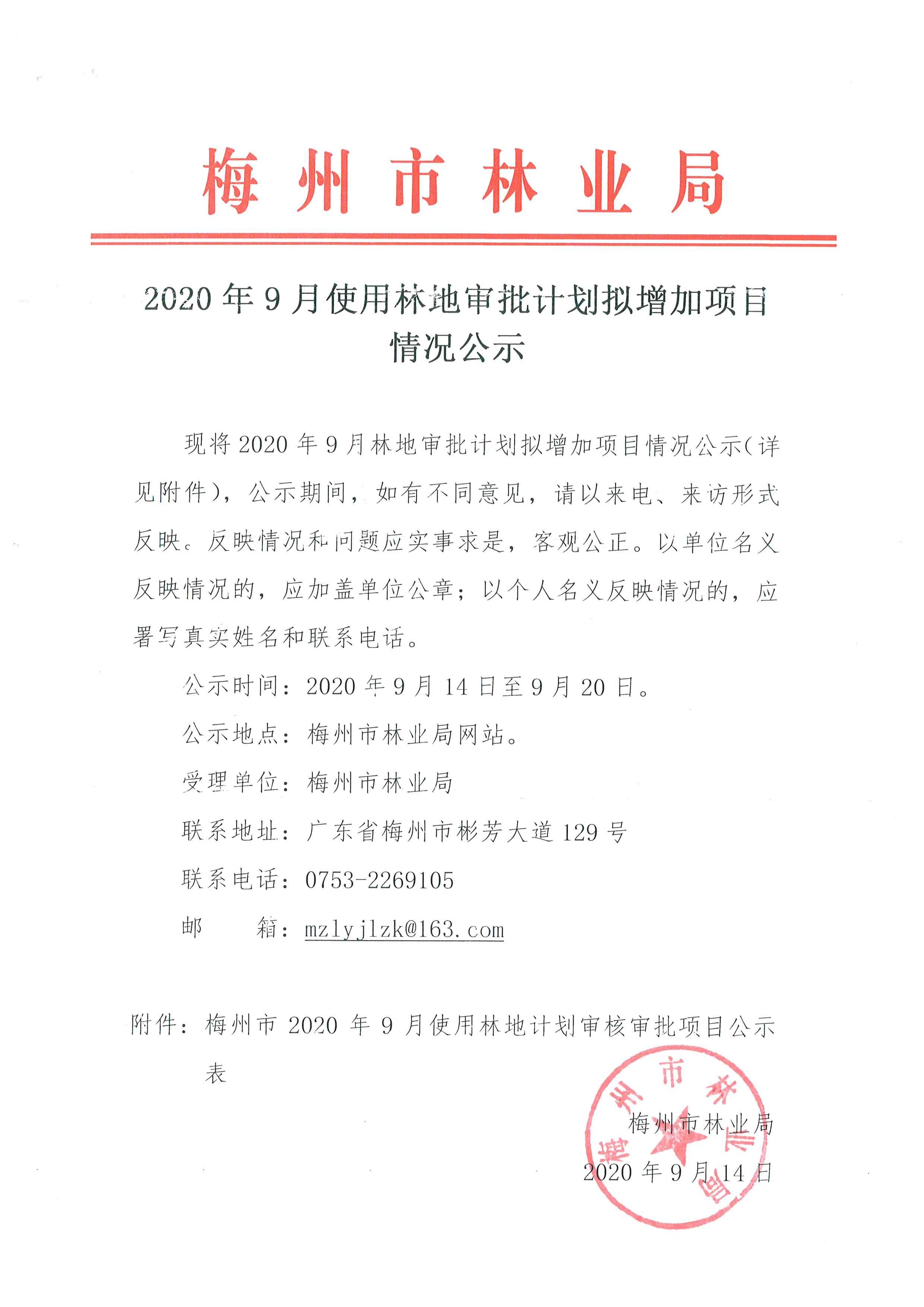 梅州市林业局

2020年9月使用林地审批计划拟增加项目情况公示

现将2020年9月林地审批计划拟增加项目情况公示(详见附件)，公示期间，如有不同意见，请以来电、来访形式反映。反映情况和问题应实事求是，客观公正。以单位名义反映情况的，应加盖单位公章；以个人名义反映情况的，应署写真实姓名和联系电话。

公示时间：2020年9月14日至9月20日。

公示地点：梅州市林业局网站。

受理单位：梅州市林业局

联系地址：广东省梅州市彬芳大道129号

联系电话：0753-2269105

邮　　箱：mzlyjlzk@163.com

附件：梅州市2020年9月使用林地计划审核审批项目公示表

梅州市林业局
梅州市林业局
2020年9月14日